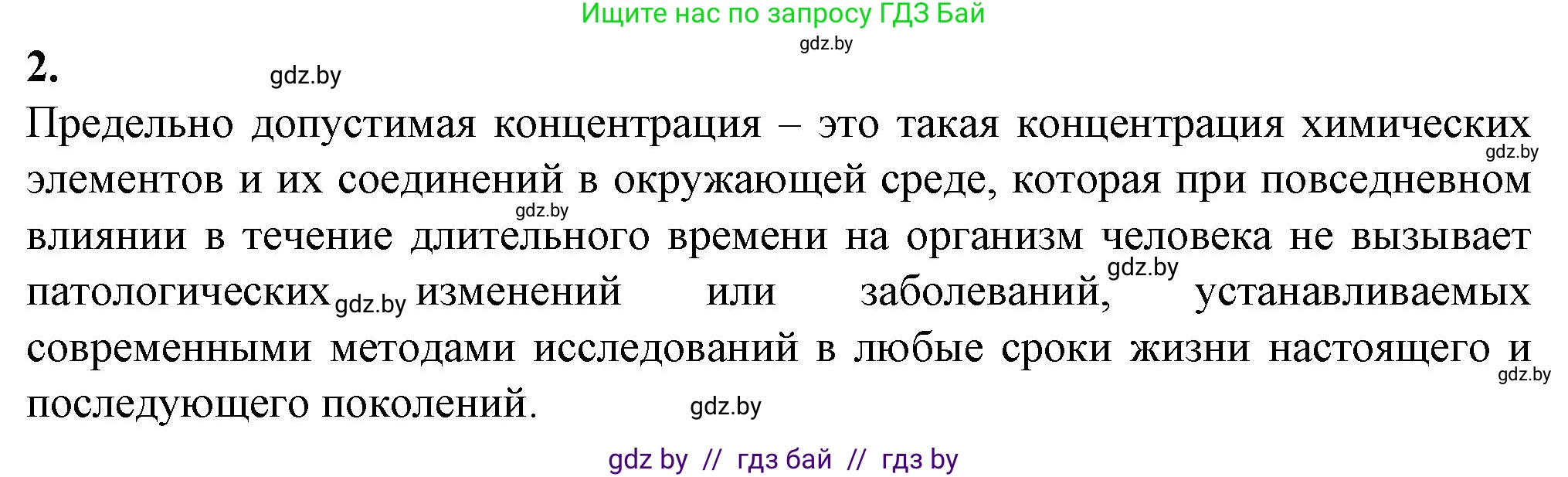 Ищите нас по запросу ГДЗ Бай
gdz.by

2. gdz.by

Предельно допустимая концентрация – это такая концентрация химических gdz.by элементов и их соединений в окружающей среде, которая при повседневном gdz.by влиянии в течение длительного времени на организм человека не вызывает gdz.by патологических gdz.by изменений или заболеваний, устанавливаемых современными методами исследований в любые сроки жизни настоящего и gdz.by последующего поколений. gdz.by

gdz by // гдз бай // гдз by